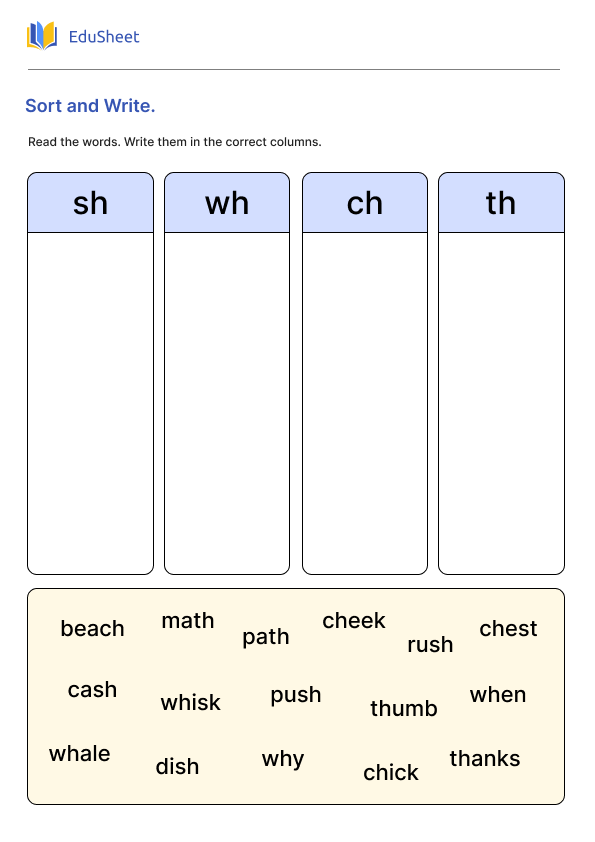 EduSheet

Sort and Write.

Read the words. Write them in the correct columns.

| sh | wh | ch | th |
|---|---|---|---|
| | | | |

beach math path cheek rush chest

cash whisk push thumb when

whale dish why chick thanks